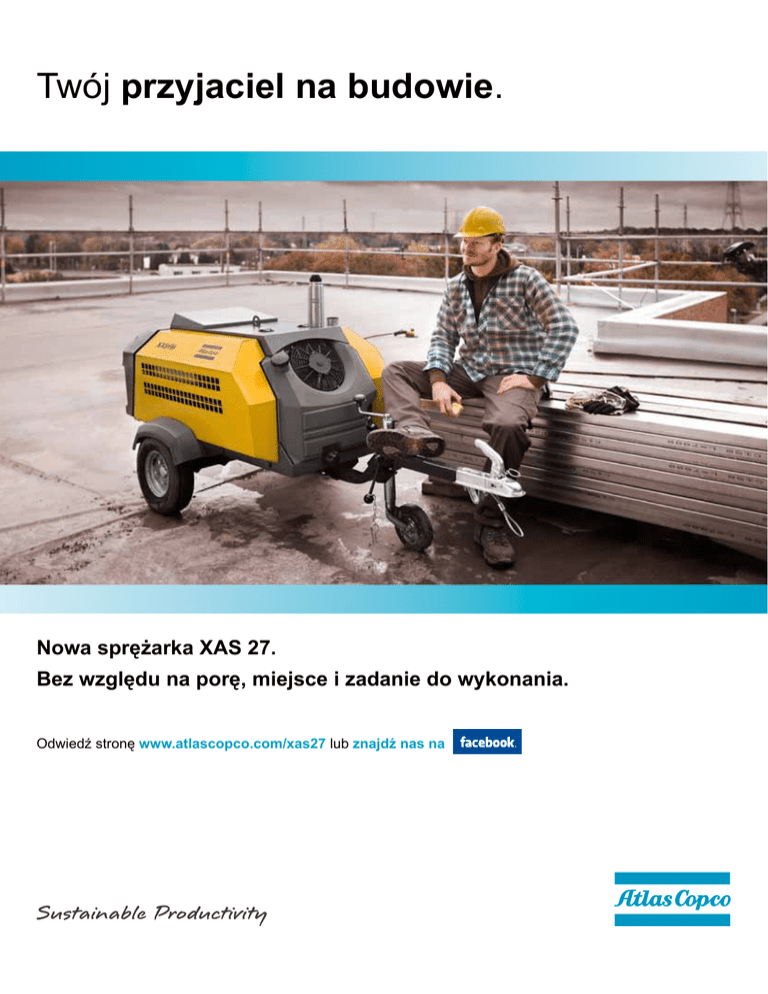 Twój przyjaciel na budowie.

Nowa sprężarka XAS 27.
Bez względu na porę, miejsce i zadanie do wykonania.

Odwiedź stronę www.atlascopco.com/xas27 lub znajdź nas na facebook.

Sustainable Productivity

Atlas Copco